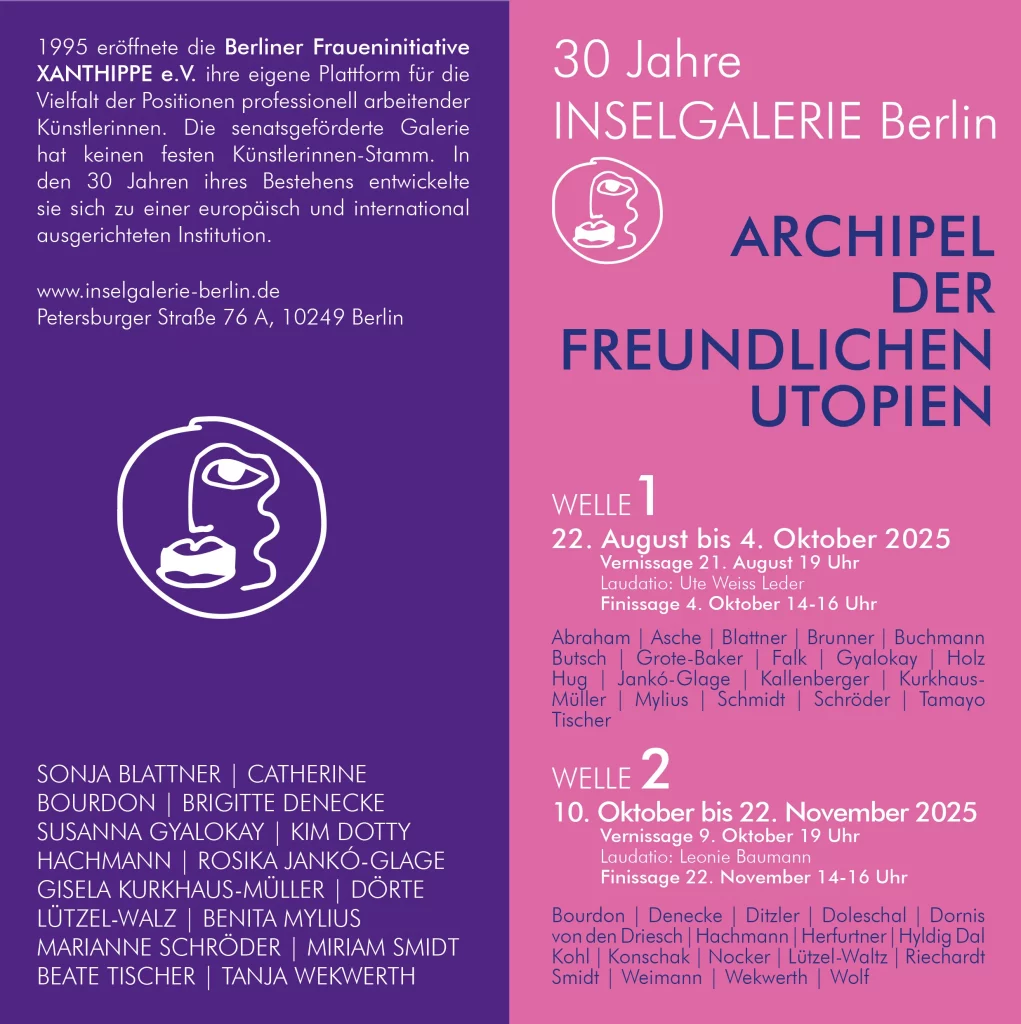 1995 eröffnete die Berliner Fraueninitiative XANTHIPPE e.V. ihre eigene Plattform für die Vielfalt der Positionen professionell arbeitender Künstlerinnen. Die senatsgeförderte Galerie hat keinen festen Künstlerinnen-Stamm. In den 30 Jahren ihres Bestehens entwickelte sie sich zu einer europäisch und international ausgerichteten Institution.

www.inselgalerie-berlin.de
Petersburger Straße 76 A, 10249 Berlin

SONJA BLATTNER | CATHERINE BOURDON | BRIGITTE DENECKE SUSANNA GYALOKAY | KIM DOTTY HACHMANN | ROSIKA JANKÓ-GLAGE GISELA KURKHAUS-MÜLLER | DÖRTE LÜTZEL-WALZ | BENITA MYLIUS MARIANNE SCHRÖDER | MIRIAM SMIDT BEATE TISCHER | TANJA WEKWERTH

30 Jahre
INSELGALERIE Berlin

ARCHIPEL DER FREUNDLICHEN UTOPIEN

WELLE 1
22. August bis 4. Oktober 2025
Vernissage 21. August 19 Uhr
Laudatio: Ute Weiss Leder
Finissage 4. Oktober 14-16 Uhr

Abraham | Asche | Blattner | Brunner | Buchmann Butsch | Grote-Baker | Falk | Gyalokay | Holz Hug | Jankó-Glage | Kallenberger | Kurkhaus-Müller | Mylius | Schmidt | Schröder | Tamayo Tischer

WELLE 2
10. Oktober bis 22. November 2025
Vernissage 9. Oktober 19 Uhr
Laudatio: Leonie Baumann
Finissage 22. November 14-16 Uhr

Bourdon | Denecke | Ditzler | Doleschal | Dornis von den Driesch | Hachmann | Herfurtner | Hyldig Dal Kohl | Konschak | Nocker | Lützel-Waltz | Riechardt Smidt | Weimann | Wekwerth | Wolf